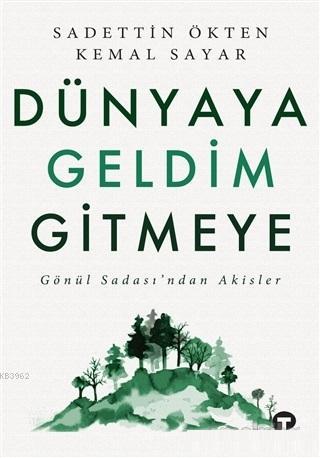 SADETTİN ÖKTEN
KEMAL SAYAR

DÜNYAYA GELDİM GİTMEYE

Gönül Sadası'ndan Akisler

KB3962

T